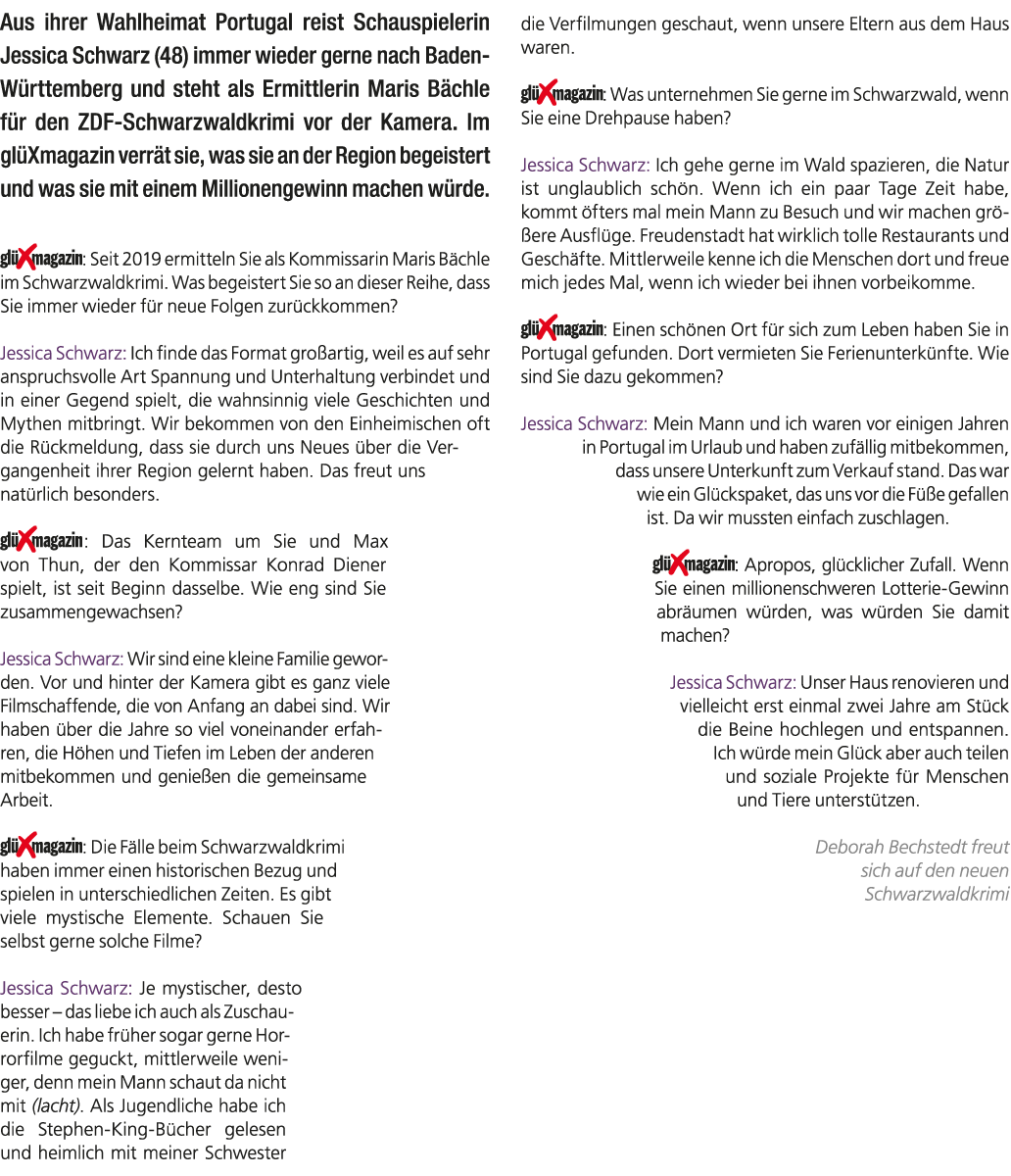 Aus ihrer Wahlheimat Portugal reist Schauspielerin Jessica Schwarz (48) immer wieder gerne nach Baden-Württemberg und steht als Ermittlerin Maris Bächle für den ZDF-Schwarzwaldkrimi vor der Kamera. Im glüXmagazin verrät sie, was sie an der Region begeistert und was sie mit einem Millionengewinn machen würde.

glüXmagazin: Seit 2019 ermitteln Sie als Kommissarin Maris Bächle im Schwarzwaldkrimi. Was begeistert Sie so an dieser Reihe, dass Sie immer wieder für neue Folgen zurückkommen?

Jessica Schwarz: Ich finde das Format großartig, weil es auf sehr anspruchsvolle Art Spannung und Unterhaltung verbindet und in einer Gegend spielt, die wahnsinnig viele Geschichten und Mythen mitbringt. Wir bekommen von den Einheimischen oft die Rückmeldung, dass sie durch uns Neues über die Vergangenheit ihrer Region gelernt haben. Das freut uns natürlich besonders.

glüXmagazin: Das Kernteam um Sie und Max von Thun, der den Kommissar Konrad Diener spielt, ist seit Beginn dasselbe. Wie eng sind Sie zusammengewachsen?

Jessica Schwarz: Wir sind eine kleine Familie geworden. Vor und hinter der Kamera gibt es ganz viele Filmschaffende, die von Anfang an dabei sind. Wir haben über die Jahre so viel voneinander erfahren, die Höhen und Tiefen im Leben der anderen mitbekommen und genießen die gemeinsame Arbeit.

glüXmagazin: Die Fälle beim Schwarzwaldkrimi haben immer einen historischen Bezug und spielen in unterschiedlichen Zeiten. Es gibt viele mystische Elemente. Schauen Sie selbst gerne solche Filme?

Jessica Schwarz: Je mystischer, desto besser – das liebe ich auch als Zuschauerin. Ich habe früher sogar gerne Horrorfilme geguckt, mittlerweile weniger, denn mein Mann schaut da nicht mit (lacht). Als Jugendliche habe ich die Stephen-King-Bücher gelesen und heimlich mit meiner Schwester die Verfilmungen geschaut, wenn unsere Eltern aus dem Haus waren.

glüXmagazin: Was unternehmen Sie gerne im Schwarzwald, wenn Sie eine Drehpause haben?

Jessica Schwarz: Ich gehe gerne im Wald spazieren, die Natur ist unglaublich schön. Wenn ich ein paar Tage Zeit habe, kommt öfters mal mein Mann zu Besuch und wir machen größere Ausflüge. Freudenstadt hat wirklich tolle Restaurants und Geschäfte. Mittlerweile kenne ich die Menschen dort und freue mich jedes Mal, wenn ich wieder bei ihnen vorbeikomme.

glüXmagazin: Einen schönen Ort für sich zum Leben haben Sie in Portugal gefunden. Dort vermieten Sie Ferienunterkünfte. Wie sind Sie dazu gekommen?

Jessica Schwarz: Mein Mann und ich waren vor einigen Jahren in Portugal im Urlaub und haben zufällig mitbekommen, dass unsere Unterkunft zum Verkauf stand. Das war wie ein Glückspaket, das uns vor die Füße gefallen ist. Da wir mussten einfach zuschlagen.

glüXmagazin: Apropos, glücklicher Zufall. Wenn Sie einen millionenschweren Lotterie-Gewinn abräumen würden, was würden Sie damit machen?

Jessica Schwarz: Unser Haus renovieren und vielleicht erst einmal zwei Jahre am Stück die Beine hochlegen und entspannen. Ich würde mein Glück aber auch teilen und soziale Projekte für Menschen und Tiere unterstützen.

Deborah Bechstedt freut sich auf den neuen Schwarzwaldkrimi